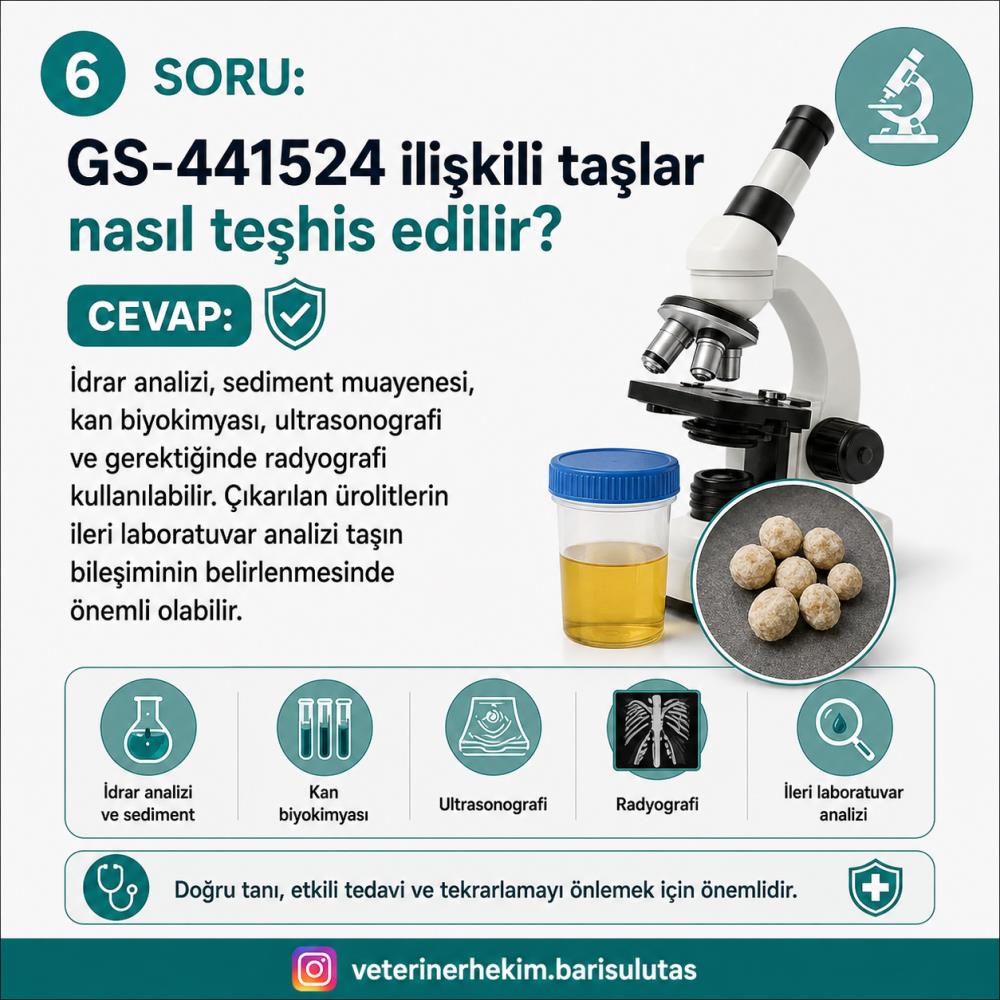 6 SORU:

GS-441524 ilişkili taşlar nasıl teşhis edilir?

CEVAP:

İdrar analizi, sediment muayenesi, kan biyokimyası, ultrasonografi ve gerektiğinde radyografi kullanılabilir. Çıkarılan ürolitlerin ileri laboratuvar analizi taşın bileşiminin belirlenmesinde önemli olabilir.

İdrar analizi ve sediment

Kan biyokimyası

Ultrasonografi

Radyografi

İleri laboratuvar analizi

Doğru tanı, etkili tedavi ve tekrarlamayı önlemek için önemlidir.

veterinerhekim.barisulutas